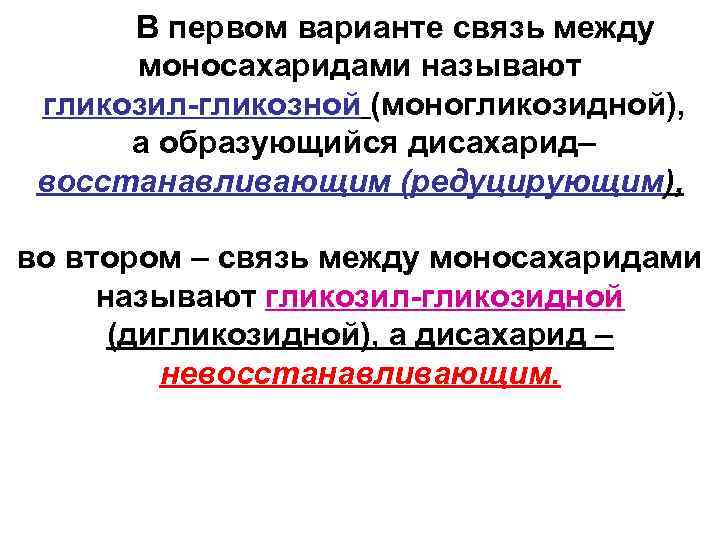 В первом варианте связь между моносахаридами называют гликозил-гликозной (моногликозидной), а образующийся дисахарид– восстанавливающим (редуцирующим),

во втором – связь между моносахаридами называют гликозил-гликозидной (дигликозидной), а дисахарид – невосстанавливающим.